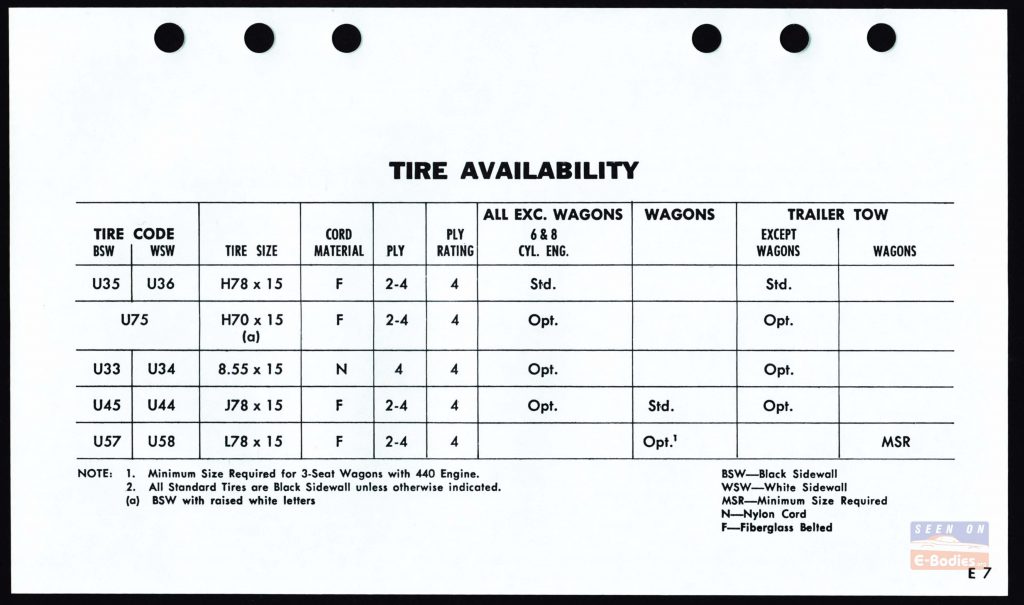 TIRE AVAILABILITY

| TIRE CODE BSW | TIRE CODE WSW | TIRE SIZE | CORD MATERIAL | PLY | PLY RATING | ALL EXC. WAGONS 6 & 8 CYL. ENG. | WAGONS | TRAILER TOW EXCEPT WAGONS | TRAILER TOW WAGONS |
|---|---|---|---|---|---|---|---|---|---|
| U35 | U36 | H78 x 15 | F | 2-4 | 4 | Std. | | Std. | |
| U75 | | H70 x 15 (a) | F | 2-4 | 4 | Opt. | | Opt. | |
| U33 | U34 | 8.55 x 15 | N | 4 | 4 | Opt. | | Opt. | |
| U45 | U44 | J78 x 15 | F | 2-4 | 4 | Opt. | Std. | Opt. | |
| U57 | U58 | L78 x 15 | F | 2-4 | 4 | | Opt.$^1$ | | MSR |

NOTE: 1. Minimum Size Required for 3-Seat Wagons with 440 Engine.
2. All Standard Tires are Black Sidewall unless otherwise indicated.
(a) BSW with raised white letters

BSW—Black Sidewall
WSW—White Sidewall
MSR—Minimum Size Required
N—Nylon Cord
F—Fiberglass Belted

SEEN ON E-Bodies

E 7